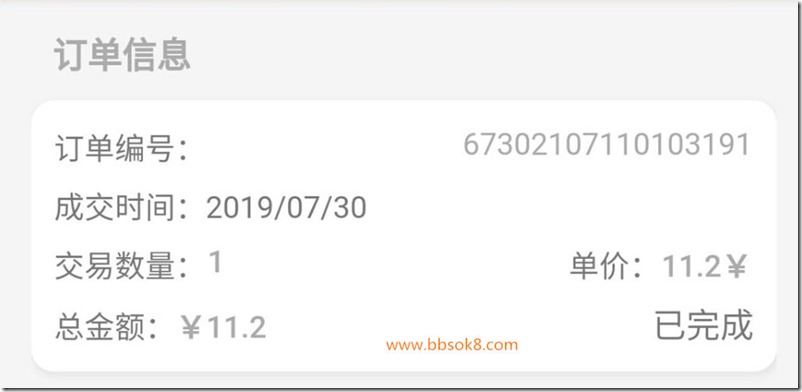 订单信息

订单编号： 67302107110103191

成交时间：2019/07/30

交易数量：1 单价：11.2￥

总金额：￥11.2 已完成

www.bbsok8.com